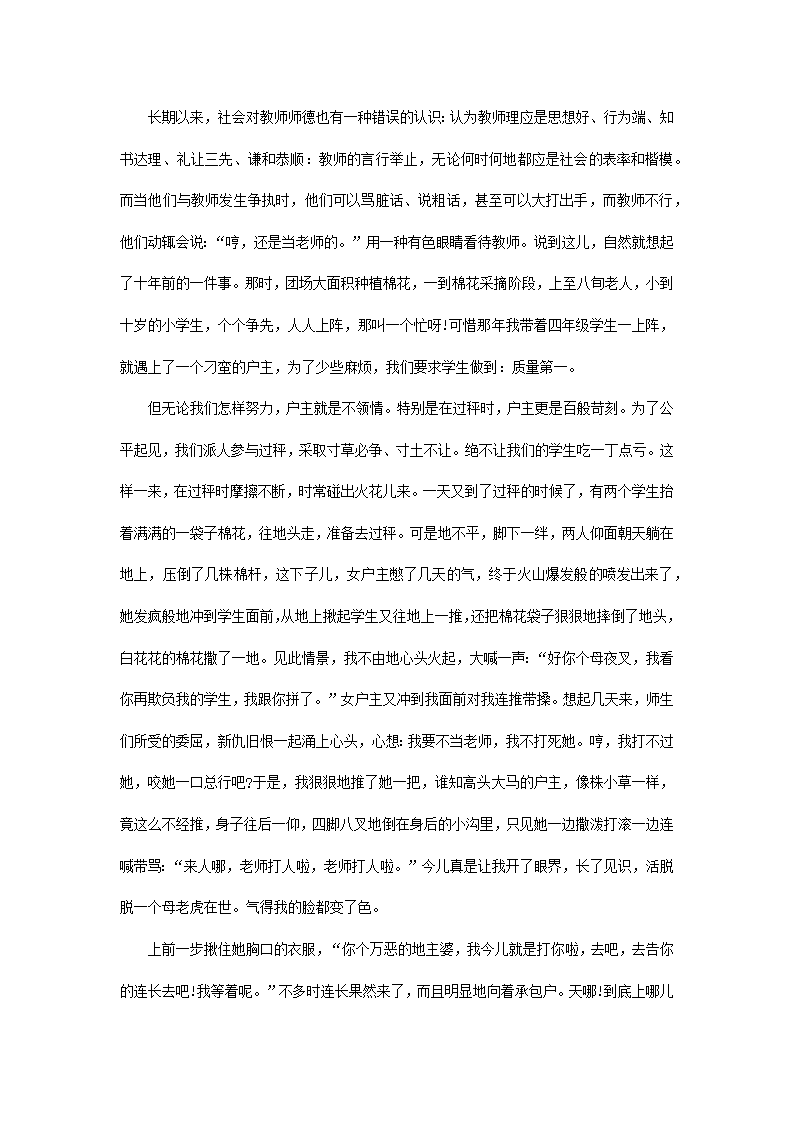 长期以来，社会对教师师德也有一种错误的认识:认为教师理应是思想好、行为端、知书达理、礼让三先、谦和恭顺：教师的言行举止，无论何时何地都应是社会的表率和楷模。而当他们与教师发生争执时，他们可以骂脏话、说粗话，甚至可以大打出手，而教师不行，他们动辄会说：“哼，还是当老师的。”用一种有色眼睛看待教师。说到这儿，自然就想起了十年前的一件事。那时，团场大面积种植棉花，一到棉花采摘阶段，上至八旬老人，小到十岁的小学生，个个争先，人人上阵，那叫一个忙呀!可惜那年我带着四年级学生一上阵，就遇上了一个刁蛮的户主，为了少些麻烦，我们要求学生做到：质量第一。

但无论我们怎样努力，户主就是不领情。特别是在过秤时，户主更是百般苛刻。为了公平起见，我们派人参与过秤，采取寸草必争、寸土不让。绝不让我们的学生吃一丁点亏。这样一来，在过秤时摩擦不断，时常碰出火花儿来。一天又到了过秤的时候了，有两个学生抬着满满的一袋子棉花，往地头走，准备去过秤。可是地不平，脚下一绊，两人仰面朝天躺在地上，压倒了几株棉杆，这下子儿，女户主憋了几天的气，终于火山爆发般的喷发出来了，她发疯般地冲到学生面前,从地上揪起学生又往地上一推,还把棉花袋子狠狠地摔倒了地头，白花花的棉花撒了一地。见此情景，我不由地心头火起，大喊一声：“好你个母夜叉，我看你再欺负我的学生，我跟你拼了。”女户主又冲到我面前对我连推带搡。想起几天来，师生们所受的委屈，新仇旧恨一起涌上心头，心想:我要不当老师，我不打死她。哼，我打不过她，咬她一口总行吧?于是，我狠狠地推了她一把，谁知高头大马的户主，像株小草一样，竟这么不经推，身子往后一仰，四脚八叉地倒在身后的小沟里，只见她一边撒泼打滚一边连喊带骂:“来人哪，老师打人啦，老师打人啦。”今儿真是让我开了眼界，长了见识，活脱脱一个母老虎在世。气得我的脸都变了色。

上前一步揪住她胸口的衣服，“你个万恶的地主婆，我今儿就是打你啦，去吧，去告你的连长去吧!我等着呢。”不多时连长果然来了，而且明显地向着承包户。天哪!到底上哪儿